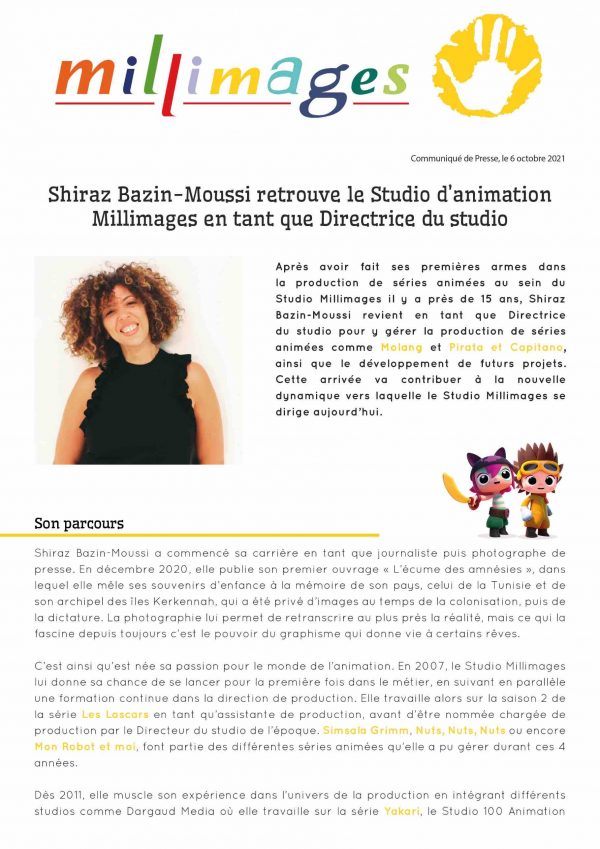 millimages

Communiqué de Presse, le 6 octobre 2021

Shiraz Bazin-Moussi retrouve le Studio d'animation Millimages en tant que Directrice du studio

Après avoir fait ses premières armes dans la production de séries animées au sein du Studio Millimages il y a près de 15 ans, Shiraz Bazin-Moussi revient en tant que Directrice du studio pour y gérer la production de séries animées comme Molang et Pirata et Capitano, ainsi que le développement de futurs projets. Cette arrivée va contribuer à la nouvelle dynamique vers laquelle le Studio Millimages se dirige aujourd'hui.

Son parcours

Shiraz Bazin-Moussi a commencé sa carrière en tant que journaliste puis photographe de presse. En décembre 2020, elle publie son premier ouvrage « L'écume des amnésies », dans lequel elle mêle ses souvenirs d'enfance à la mémoire de son pays, celui de la Tunisie et de son archipel des îles Kerkennah, qui a été privé d'images au temps de la colonisation, puis de la dictature. La photographie lui permet de retranscrire au plus près la réalité, mais ce qui la fascine depuis toujours c'est le pouvoir du graphisme qui donne vie à certains rêves.

C'est ainsi qu'est née sa passion pour le monde de l'animation. En 2007, le Studio Millimages lui donne sa chance de se lancer pour la première fois dans le métier, en suivant en parallèle une formation continue dans la direction de production. Elle travaille alors sur la saison 2 de la série Les Lascars en tant qu'assistante de production, avant d'être nommée chargée de production par le Directeur du studio de l'époque. Simsala Grimm, Nuts, Nuts, Nuts ou encore Mon Robot et moi, font partie des différentes séries animées qu'elle a pu gérer durant ces 4 années.

Dès 2011, elle muscle son expérience dans l'univers de la production en intégrant différents studios comme Dargaud Media où elle travaille sur la série Yakari, le Studio 100 Animation